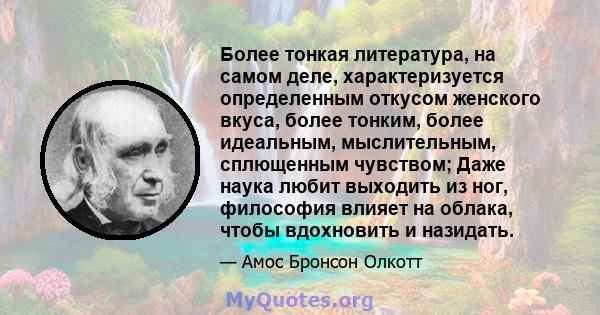 Более тонкая литература, на самом деле, характеризуется определенным откусом женского вкуса, более тонким, более идеальным, мыслительным, сплющенным чувством; Даже наука любит выходить из ног, философия влияет на облака, чтобы вдохновить и назидать.

— Амос Бронсон Олкотт

MyQuotes.org